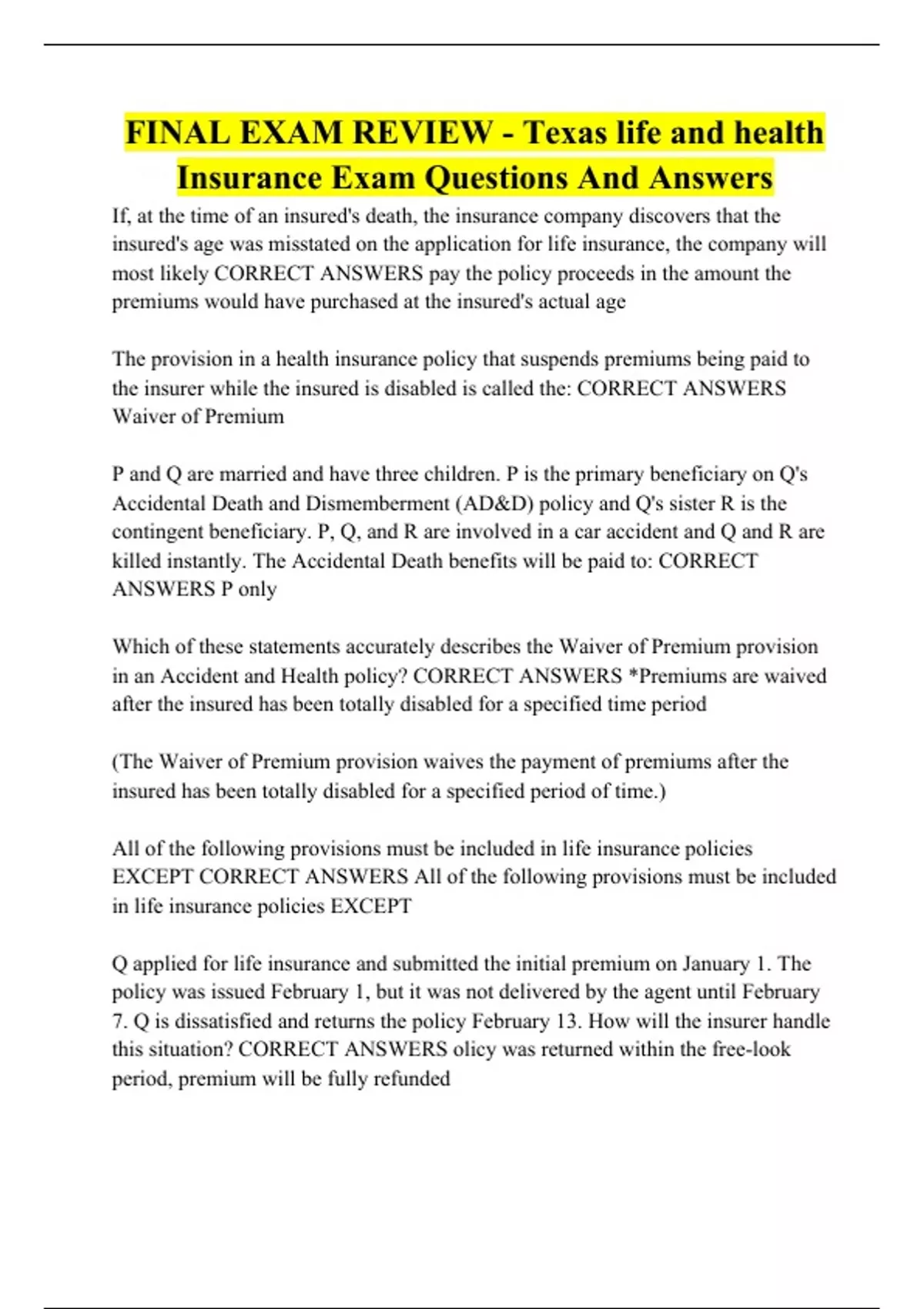 FINAL EXAM REVIEW - Texas life and health Insurance Exam Questions And Answers

If, at the time of an insured's death, the insurance company discovers that the insured's age was misstated on the application for life insurance, the company will most likely CORRECT ANSWERS pay the policy proceeds in the amount the premiums would have purchased at the insured's actual age

The provision in a health insurance policy that suspends premiums being paid to the insurer while the insured is disabled is called the: CORRECT ANSWERS Waiver of Premium

P and Q are married and have three children. P is the primary beneficiary on Q's Accidental Death and Dismemberment (AD&D) policy and Q's sister R is the contingent beneficiary. P, Q, and R are involved in a car accident and Q and R are killed instantly. The Accidental Death benefits will be paid to: CORRECT ANSWERS P only

Which of these statements accurately describes the Waiver of Premium provision in an Accident and Health policy? CORRECT ANSWERS *Premiums are waived after the insured has been totally disabled for a specified time period

(The Waiver of Premium provision waives the payment of premiums after the insured has been totally disabled for a specified period of time.)

All of the following provisions must be included in life insurance policies EXCEPT CORRECT ANSWERS All of the following provisions must be included in life insurance policies EXCEPT

Q applied for life insurance and submitted the initial premium on January 1. The policy was issued February 1, but it was not delivered by the agent until February 7. Q is dissatisfied and returns the policy February 13. How will the insurer handle this situation? CORRECT ANSWERS olicy was returned within the free-look period, premium will be fully refunded